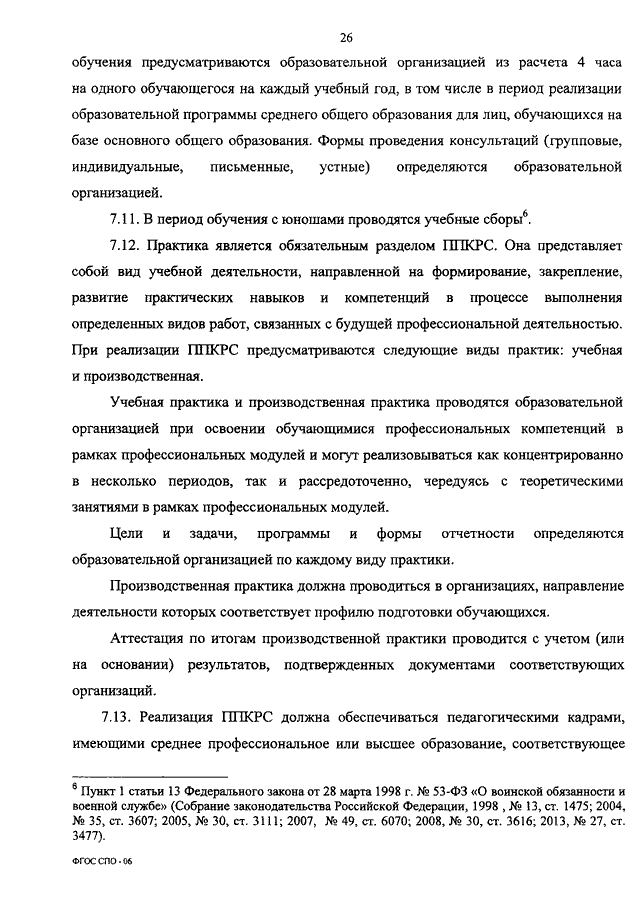 26

обучения предусматриваются образовательной организацией из расчета 4 часа на одного обучающегося на каждый учебный год, в том числе в период реализации образовательной программы среднего общего образования для лиц, обучающихся на базе основного общего образования. Формы проведения консультаций (групповые, индивидуальные, письменные, устные) определяются образовательной организацией.

7.11. В период обучения с юношами проводятся учебные сборы$^6$.

7.12. Практика является обязательным разделом ППКРС. Она представляет собой вид учебной деятельности, направленной на формирование, закрепление, развитие практических навыков и компетенций в процессе выполнения определенных видов работ, связанных с будущей профессиональной деятельностью. При реализации ППКРС предусматриваются следующие виды практик: учебная и производственная.

Учебная практика и производственная практика проводятся образовательной организацией при освоении обучающимися профессиональных компетенций в рамках профессиональных модулей и могут реализовываться как концентрированно в несколько периодов, так и рассредоточенно, чередуясь с теоретическими занятиями в рамках профессиональных модулей.

Цели и задачи, программы и формы отчетности определяются образовательной организацией по каждому виду практики.

Производственная практика должна проводиться в организациях, направление деятельности которых соответствует профилю подготовки обучающихся.

Аттестация по итогам производственной практики проводится с учетом (или на основании) результатов, подтвержденных документами соответствующих организаций.

7.13. Реализация ППКРС должна обеспечиваться педагогическими кадрами, имеющими среднее профессиональное или высшее образование, соответствующее

$^6$ Пункт 1 статьи 13 Федерального закона от 28 марта 1998 г. № 53-ФЗ «О воинской обязанности и военной службе» (Собрание законодательства Российской Федерации, 1998 , № 13, ст. 1475; 2004, № 35, ст. 3607; 2005, № 30, ст. 3111; 2007, № 49, ст. 6070; 2008, № 30, ст. 3616; 2013, № 27, ст. 3477).

ФГОС СПО - 06